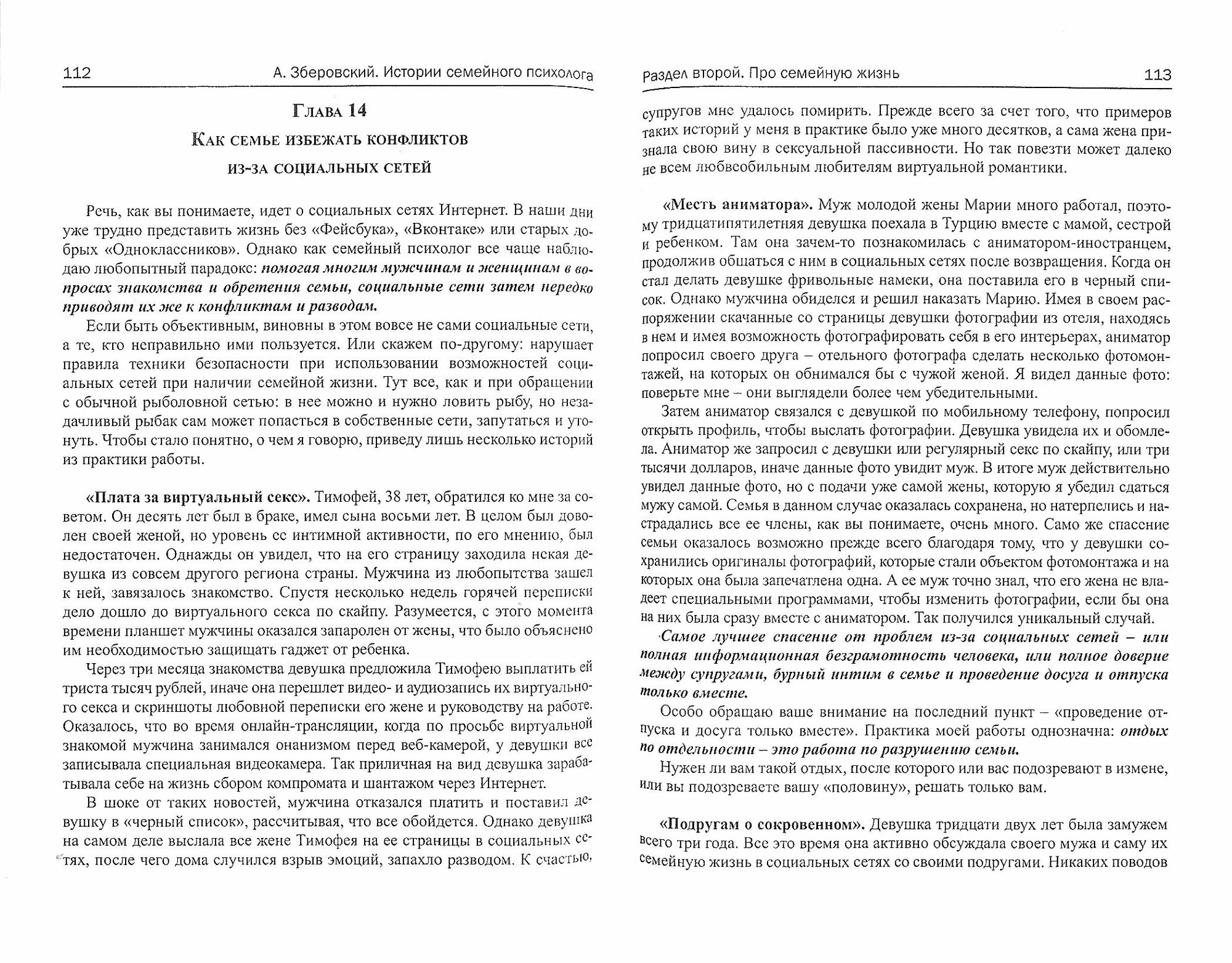 112 А. Зберовский. Истории семейного психолога

Глава 14

Как семье избежать конфликтов из-за социальных сетей

Речь, как вы понимаете, идет о социальных сетях Интернет. В наши дни уже трудно представить жизнь без «Фейсбука», «Вконтаке» или старых добрых «Одноклассников». Однако как семейный психолог все чаще наблюдаю любопытный парадокс: помогая многим мужчинам и женщинам в вопросах знакомства и обретения семьи, социальные сети затем нередко приводят их же к конфликтам и разводам.

Если быть объективным, виновны в этом вовсе не сами социальные сети, а те, кто неправильно ими пользуется. Или скажем по-другому: нарушает правила техники безопасности при использовании возможностей социальных сетей при наличии семейной жизни. Тут все, как и при обращении с обычной рыболовной сетью: в нее можно и нужно ловить рыбу, но незадачливый рыбак сам может попасться в собственные сети, запутаться и утонуть. Чтобы стало понятно, о чем я говорю, приведу лишь несколько историй из практики работы.

«Плата за виртуальный секс». Тимофей, 38 лет, обратился ко мне за советом. Он десять лет был в браке, имел сына восьми лет. В целом был доволен своей женой, но уровень ее интимной активности, по его мнению, был недостаточен. Однажды он увидел, что на его страницу заходила некая девушка из совсем другого региона страны. Мужчина из любопытства зашел к ней, завязалось знакомство. Спустя несколько недель горячей переписки дело дошло до виртуального секса по скайпу. Разумеется, с этого момента времени планшет мужчины оказался запаролен от жены, что было объяснено им необходимостью защищать гаджет от ребенка.

Через три месяца знакомства девушка предложила Тимофею выплатить ей триста тысяч рублей, иначе она перешлет видео- и аудиозапись их виртуального секса и скриншоты любовной переписки его жене и руководству на работе. Оказалось, что во время онлайн-трансляции, когда по просьбе виртуальной знакомой мужчина занимался онанизмом перед веб-камерой, у девушки все записывала специальная видеокамера. Так приличная на вид девушка зарабатывала себе на жизнь сбором компромата и шантажом через Интернет.

В шоке от таких новостей, мужчина отказался платить и поставил девушку в «черный список», рассчитывая, что все обойдется. Однако девушка на самом деле выслала все жене Тимофея на ее страницы в социальных сетях, после чего дома случился взрыв эмоций, запахло разводом. К счастью,

Раздел второй. Про семейную жизнь 113

супругов мне удалось помирить. Прежде всего за счет того, что примеров таких историй у меня в практике было уже много десятков, а сама жена признала свою вину в сексуальной пассивности. Но так повезти может далеко не всем любвеобильным любителям виртуальной романтики.

«Месть аниматора». Муж молодой жены Марии много работал, поэтому тридцатипятилетняя девушка поехала в Турцию вместе с мамой, сестрой и ребенком. Там она зачем-то познакомилась с аниматором-иностранцем, продолжив общаться с ним в социальных сетях после возвращения. Когда он стал делать девушке фривольные намеки, она поставила его в черный список. Однако мужчина обиделся и решил наказать Марию. Имея в своем распоряжении скачанные со страницы девушки фотографии из отеля, находясь в нем и имея возможность фотографировать себя в его интерьерах, аниматор попросил своего друга – отельного фотографа сделать несколько фотомонтажей, на которых он обнимался бы с чужой женой. Я видел данные фото: поверьте мне – они выглядели более чем убедительными.

Затем аниматор связался с девушкой по мобильному телефону, попросил открыть профиль, чтобы выслать фотографии. Девушка увидела их и обомлела. Аниматор же запросил с девушки или регулярный секс по скайпу, или три тысячи долларов, иначе данные фото увидит муж. В итоге муж действительно увидел данные фото, но с подачи уже самой жены, которую я убедил сдаться мужу самой. Семья в данном случае оказалась сохранена, но натерпелись и настрадались все ее члены, как вы понимаете, очень много. Само же спасение семьи оказалось возможно прежде всего благодаря тому, что у девушки сохранились оригиналы фотографий, которые стали объектом фотомонтажа и на которых она была запечатлена одна. А ее муж точно знал, что его жена не владеет специальными программами, чтобы изменить фотографии, если бы она на них была сразу вместе с аниматором. Так получился уникальный случай.

Самое лучшее спасение от проблем из-за социальных сетей – или полная информационная безграмотность человека, или полное доверие между супругами, бурный интим в семье и проведение досуга и отпуска только вместе.

Особо обращаю ваше внимание на последний пункт – «проведение отпуска и досуга только вместе». Практика моей работы однозначна: отдых по отдельности – это работа по разрушению семьи.

Нужен ли вам такой отдых, после которого или вас подозревают в измене, или вы подозреваете вашу «половину», решать только вам.

«Подругам о сокровенном». Девушка тридцати двух лет была замужем всего три года. Все это время она активно обсуждала своего мужа и саму их семейную жизнь в социальных сетях со своими подругами. Никаких поводов